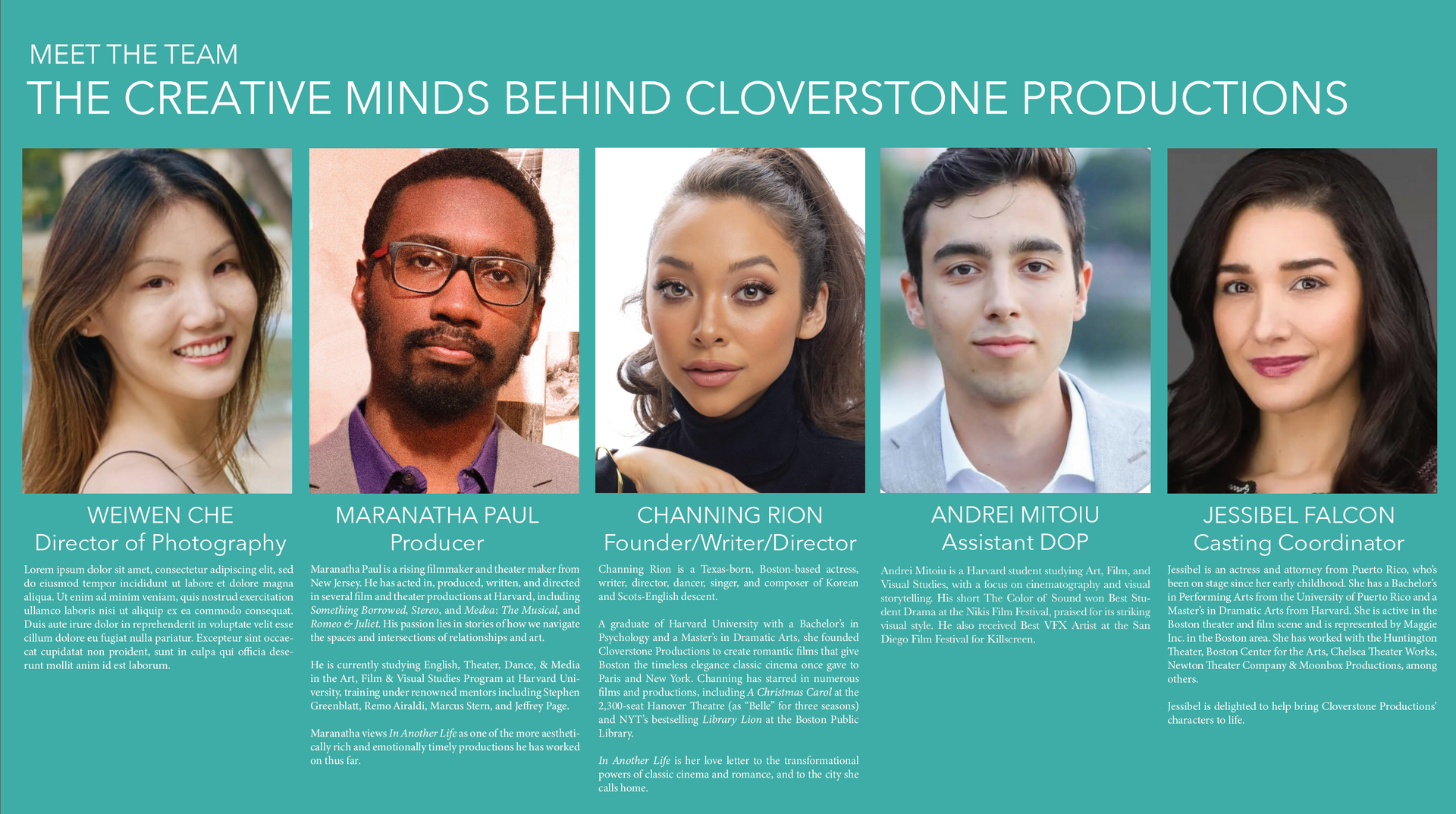 MEET THE TEAM
THE CREATIVE MINDS BEHIND CLOVERSTONE PRODUCTIONS

WEIWEN CHE
Director of Photography

Lorem ipsum dolor sit amet, consectetur adipiscing elit, sed do eiusmod tempor incididunt ut labore et dolore magna aliqua. Ut enim ad minim veniam, quis nostrud exercitation ullamco laboris nisi ut aliquip ex ea commodo consequat. Duis aute irure dolor in reprehenderit in voluptate velit esse cillum dolore eu fugiat nulla pariatur. Excepteur sint occaecat cupidatat non proident, sunt in culpa qui officia deserunt mollit anim id est laborum.

MARANATHA PAUL
Producer

Maranatha Paul is a rising filmmaker and theater maker from New Jersey. He has acted in, produced, written, and directed in several film and theater productions at Harvard, including Something Borrowed, Stereo, and Medea: The Musical, and Romeo & Juliet. His passion lies in stories of how we navigate the spaces and intersections of relationships and art.

He is currently studying English, Theater, Dance, & Media in the Art, Film & Visual Studies Program at Harvard University, training under renowned mentors including Stephen Greenblatt, Remo Airaldi, Marcus Stern, and Jeffrey Page.

Maranatha views In Another Life as one of the more aesthetically rich and emotionally timely productions he has worked on thus far.

CHANNING RION
Founder/Writer/Director

Channing Rion is a Texas-born, Boston-based actress, writer, director, dancer, singer, and composer of Korean and Scots-English descent.

A graduate of Harvard University with a Bachelor's in Psychology and a Master's in Dramatic Arts, she founded Cloverstone Productions to create romantic films that give Boston the timeless elegance classic cinema once gave to Paris and New York. Channing has starred in numerous films and productions, including A Christmas Carol at the 2,300-seat Hanover Theatre (as "Belle" for three seasons) and NYT's bestselling Library Lion at the Boston Public Library.

In Another Life is her love letter to the transformational powers of classic cinema and romance, and to the city she calls home.

ANDREI MITOIU
Assistant DOP

Andrei Mitoiu is a Harvard student studying Art, Film, and Visual Studies, with a focus on cinematography and visual storytelling. His short The Color of Sound won Best Student Drama at the Nikis Film Festival, praised for its striking visual style. He also received Best VFX Artist at the San Diego Film Festival for Killscreen.

JESSIBEL FALCON
Casting Coordinator

Jessibel is an actress and attorney from Puerto Rico, who's been on stage since her early childhood. She has a Bachelor's in Performing Arts from the University of Puerto Rico and a Master's in Dramatic Arts from Harvard. She is active in the Boston theater and film scene and is represented by Maggie Inc. in the Boston area. She has worked with the Huntington Theater, Boston Center for the Arts, Chelsea Theater Works, Newton Theater Company & Moonbox Productions, among others.

Jessibel is delighted to help bring Cloverstone Productions' characters to life.